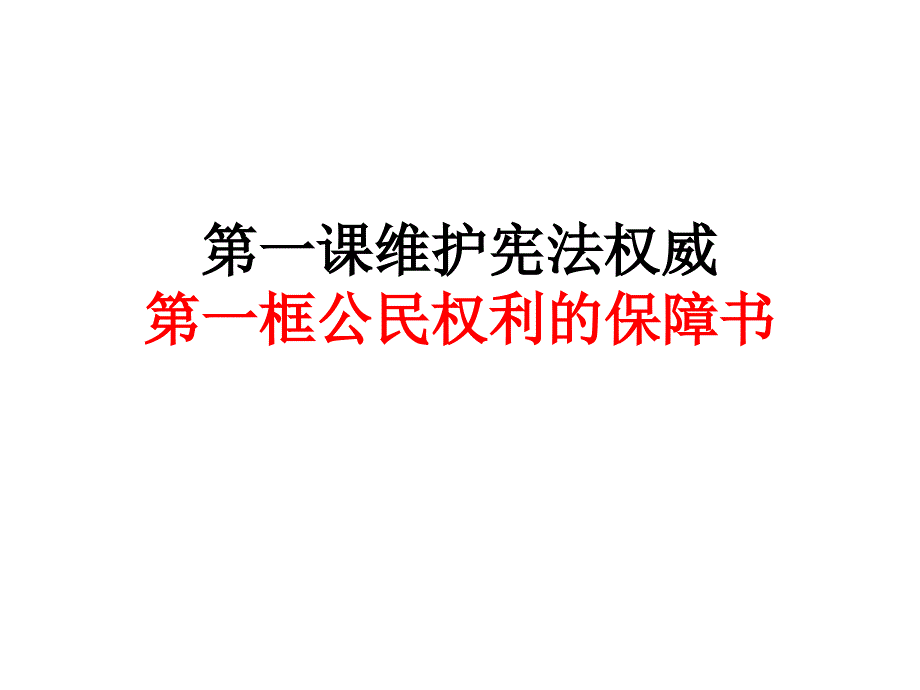 第一课维护宪法权威
第一框公民权利的保障书